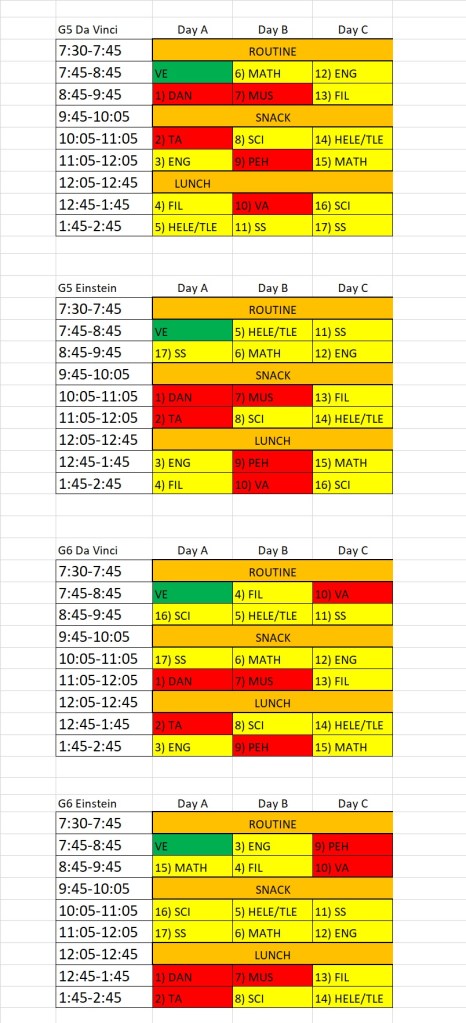 | G5 Da Vinci | Day A | Day B | Day C |
|---|---|---|---|
| 7:30-7:45 | ROUTINE | | |
| 7:45-8:45 | VE | 6) MATH | 12) ENG |
| 8:45-9:45 | 1) DAN | 7) MUS | 13) FIL |
| 9:45-10:05 | SNACK | | |
| 10:05-11:05 | 2) TA | 8) SCI | 14) HELE/TLE |
| 11:05-12:05 | 3) ENG | 9) PEH | 15) MATH |
| 12:05-12:45 | LUNCH | | |
| 12:45-1:45 | 4) FIL | 10) VA | 16) SCI |
| 1:45-2:45 | 5) HELE/TLE | 11) SS | 17) SS |

| G5 Einstein | Day A | Day B | Day C |
|---|---|---|---|
| 7:30-7:45 | ROUTINE | | |
| 7:45-8:45 | VE | 5) HELE/TLE | 11) SS |
| 8:45-9:45 | 17) SS | 6) MATH | 12) ENG |
| 9:45-10:05 | SNACK | | |
| 10:05-11:05 | 1) DAN | 7) MUS | 13) FIL |
| 11:05-12:05 | 2) TA | 8) SCI | 14) HELE/TLE |
| 12:05-12:45 | LUNCH | | |
| 12:45-1:45 | 3) ENG | 9) PEH | 15) MATH |
| 1:45-2:45 | 4) FIL | 10) VA | 16) SCI |

| G6 Da Vinci | Day A | Day B | Day C |
|---|---|---|---|
| 7:30-7:45 | ROUTINE | | |
| 7:45-8:45 | VE | 4) FIL | 10) VA |
| 8:45-9:45 | 16) SCI | 5) HELE/TLE | 11) SS |
| 9:45-10:05 | SNACK | | |
| 10:05-11:05 | 17) SS | 6) MATH | 12) ENG |
| 11:05-12:05 | 1) DAN | 7) MUS | 13) FIL |
| 12:05-12:45 | LUNCH | | |
| 12:45-1:45 | 2) TA | 8) SCI | 14) HELE/TLE |
| 1:45-2:45 | 3) ENG | 9) PEH | 15) MATH |

| G6 Einstein | Day A | Day B | Day C |
|---|---|---|---|
| 7:30-7:45 | ROUTINE | | |
| 7:45-8:45 | VE | 3) ENG | 9) PEH |
| 8:45-9:45 | 15) MATH | 4) FIL | 10) VA |
| 9:45-10:05 | SNACK | | |
| 10:05-11:05 | 16) SCI | 5) HELE/TLE | 11) SS |
| 11:05-12:05 | 17) SS | 6) MATH | 12) ENG |
| 12:05-12:45 | LUNCH | | |
| 12:45-1:45 | 1) DAN | 7) MUS | 13) FIL |
| 1:45-2:45 | 2) TA | 8) SCI | 14) HELE/TLE |